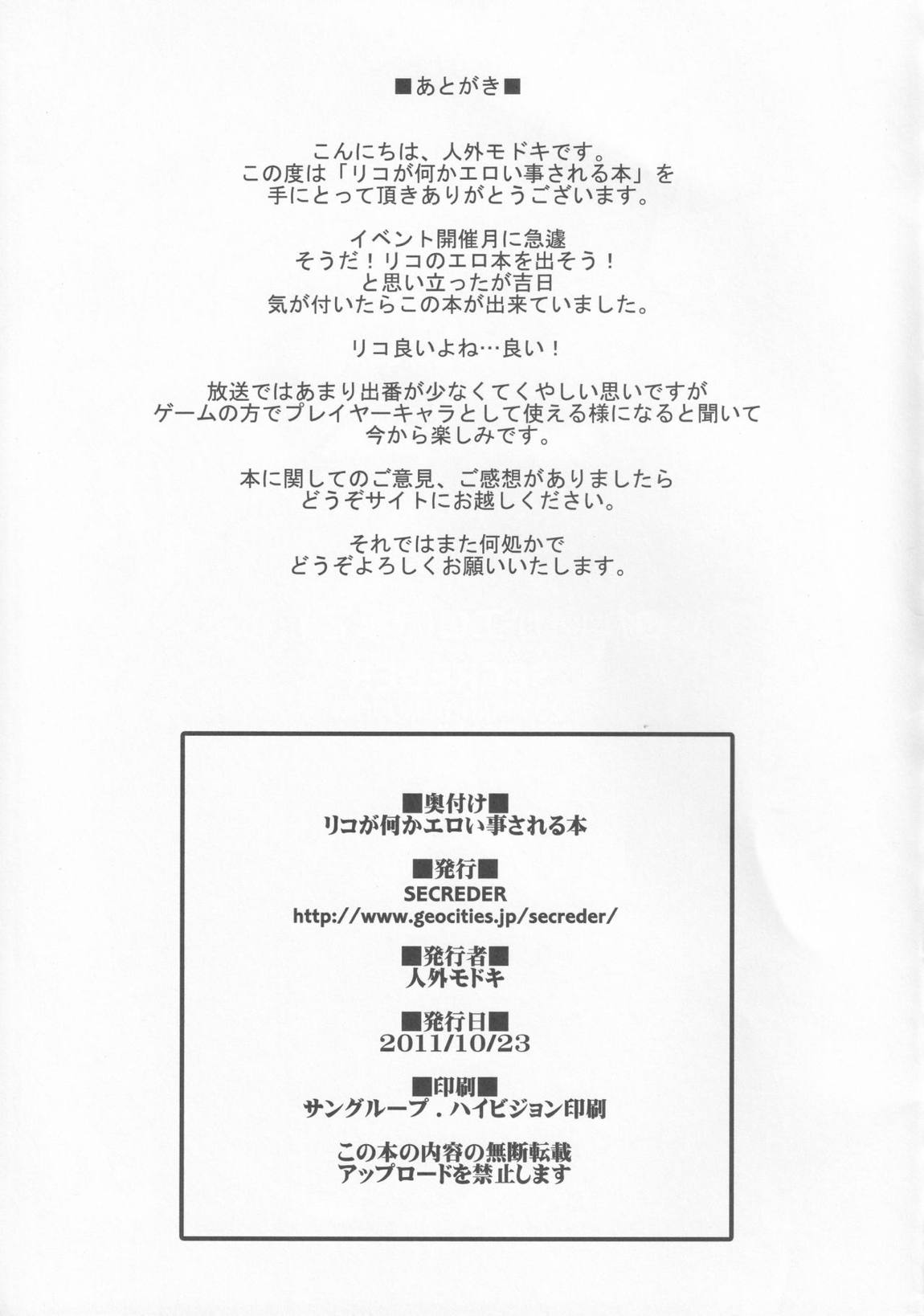 ■あとがき■

こんにちは、人外モドキです。
この度は「リコが何かエロい事される本」を
手にとって頂きありがとうございます。

イベント開催月に急遽
そうだ！リコのエロ本を出そう！
と思い立ったが吉日
気が付いたらこの本が出来ていました。

リコ良いよね…良い！

放送ではあまり出番が少なくてくやしい思いですが
ゲームの方でプレイヤーキャラとして使える様になると聞いて
今から楽しみです。

本に関してのご意見、ご感想がありましたら
どうぞサイトにお越しください。

それではまた何処かで
どうぞよろしくお願いいたします。

■奥付け■
リコが何かエロい事される本

■発行■
SECREDER
http://www.geocities.jp/secreder/

■発行者■
人外モドキ

■発行日■
2011/10/23

■印刷■
サングループ．ハイビジョン印刷

この本の内容の無断転載
アップロードを禁止します